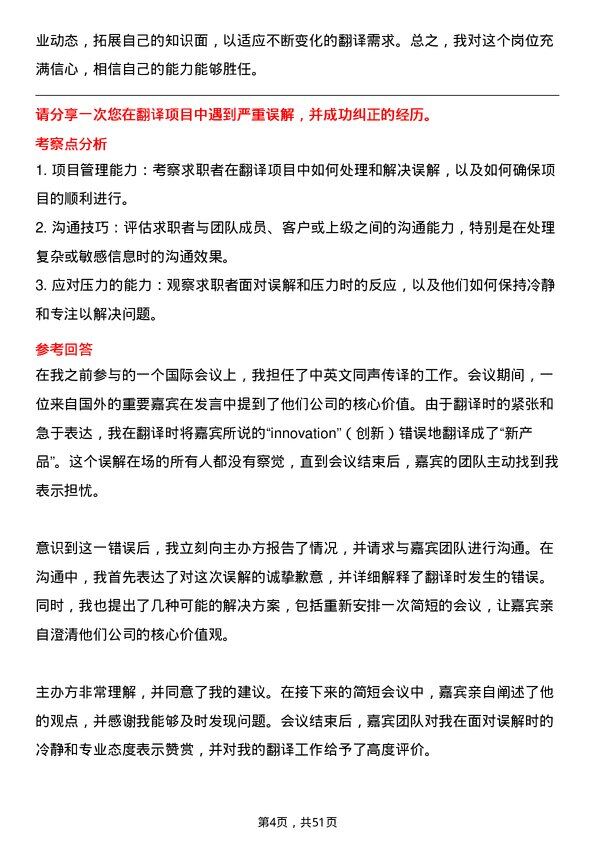 业动态，拓展自己的知识面，以适应不断变化的翻译需求。总之，我对这个岗位充满信心，相信自己的能力能够胜任。

请分享一次您在翻译项目中遇到严重误解，并成功纠正的经历。

考察点分析

1. 项目管理能力：考察求职者在翻译项目中如何处理和解决误解，以及如何确保项目的顺利进行。

2. 沟通技巧：评估求职者与团队成员、客户或上级之间的沟通能力，特别是在处理复杂或敏感信息时的沟通效果。

3. 应对压力的能力：观察求职者面对误解和压力时的反应，以及他们如何保持冷静和专注以解决问题。

参考回答

在我之前参与的一个国际会议上，我担任了中英文同声传译的工作。会议期间，一位来自国外的重要嘉宾在发言中提到了他们公司的核心价值。由于翻译时的紧张和急于表达，我在翻译时将嘉宾所说的“innovation”（创新）错误地翻译成了“新产品”。这个误解在场的所有人都没有察觉，直到会议结束后，嘉宾的团队主动找到我表示担忧。

意识到这一错误后，我立刻向主办方报告了情况，并请求与嘉宾团队进行沟通。在沟通中，我首先表达了对这次误解的诚挚歉意，并详细解释了翻译时发生的错误。同时，我也提出了几种可能的解决方案，包括重新安排一次简短的会议，让嘉宾亲自澄清他们公司的核心价值观。

主办方非常理解，并同意了我的建议。在接下来的简短会议中，嘉宾亲自阐述了他的观点，并感谢我能够及时发现问题。会议结束后，嘉宾团队对我在面对误解时的冷静和专业态度表示赞赏，并对我的翻译工作给予了高度评价。

第4页，共51页